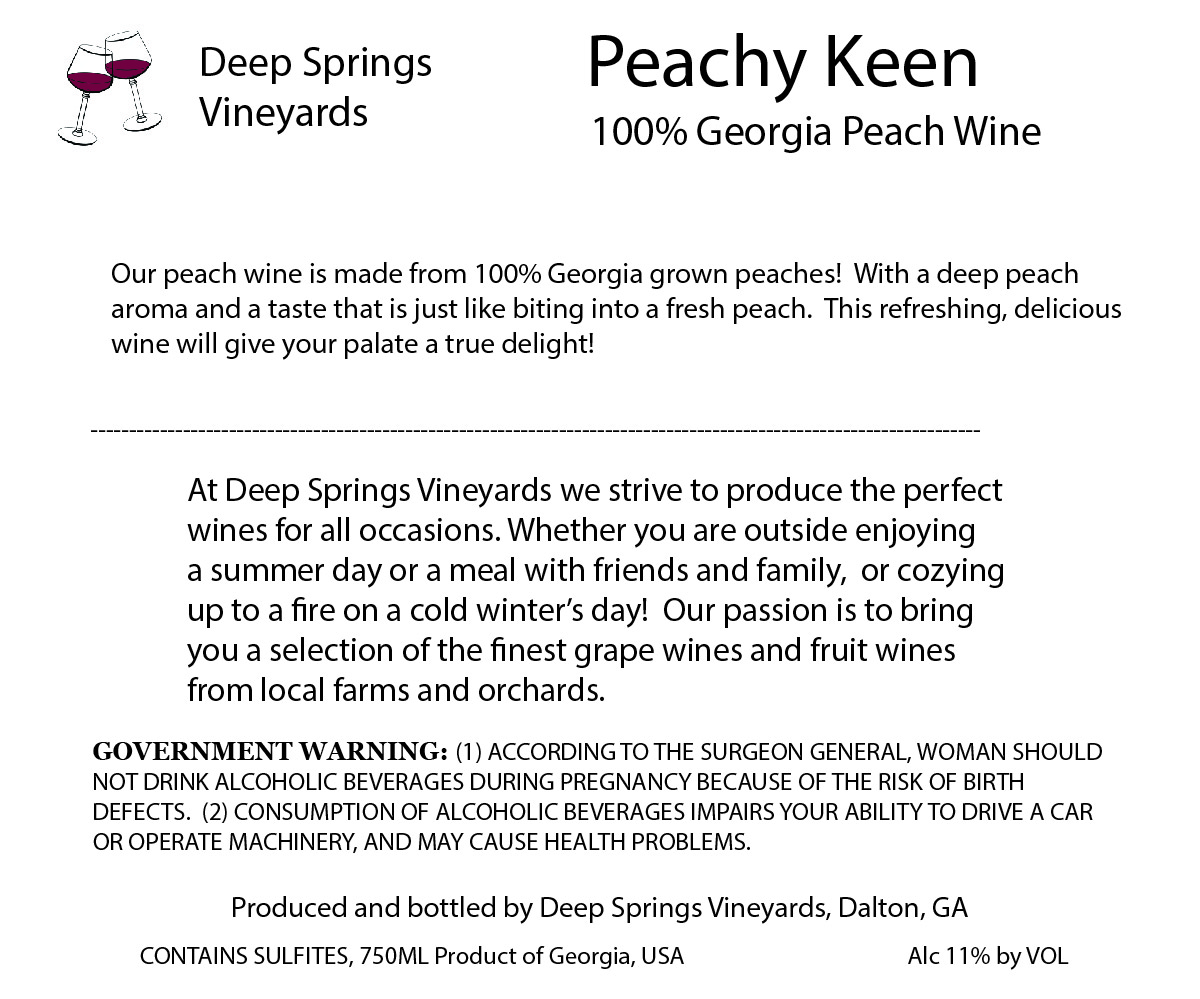 Deep Springs Vineyards

Peachy Keen
100% Georgia Peach Wine

Our peach wine is made from 100% Georgia grown peaches! With a deep peach aroma and a taste that is just like biting into a fresh peach. This refreshing, delicious wine will give your palate a true delight!

At Deep Springs Vineyards we strive to produce the perfect wines for all occasions. Whether you are outside enjoying a summer day or a meal with friends and family, or cozying up to a fire on a cold winter's day! Our passion is to bring you a selection of the finest grape wines and fruit wines from local farms and orchards.

GOVERNMENT WARNING: (1) ACCORDING TO THE SURGEON GENERAL, WOMAN SHOULD NOT DRINK ALCOHOLIC BEVERAGES DURING PREGNANCY BECAUSE OF THE RISK OF BIRTH DEFECTS. (2) CONSUMPTION OF ALCOHOLIC BEVERAGES IMPAIRS YOUR ABILITY TO DRIVE A CAR OR OPERATE MACHINERY, AND MAY CAUSE HEALTH PROBLEMS.

Produced and bottled by Deep Springs Vineyards, Dalton, GA

CONTAINS SULFITES, 750ML Product of Georgia, USA Alc 11% by VOL